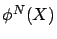 $\phi^N(X)$